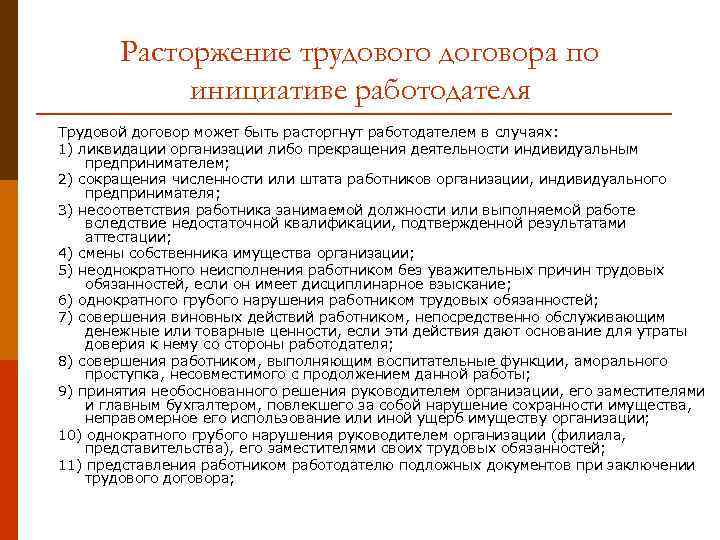 Расторжение трудового договора по инициативе работодателя

Трудовой договор может быть расторгнут работодателем в случаях:

1) ликвидации организации либо прекращения деятельности индивидуальным предпринимателем;

2) сокращения численности или штата работников организации, индивидуального предпринимателя;

3) несоответствия работника занимаемой должности или выполняемой работе вследствие недостаточной квалификации, подтвержденной результатами аттестации;

4) смены собственника имущества организации;

5) неоднократного неисполнения работником без уважительных причин трудовых обязанностей, если он имеет дисциплинарное взыскание;

6) однократного грубого нарушения работником трудовых обязанностей;

7) совершения виновных действий работником, непосредственно обслуживающим денежные или товарные ценности, если эти действия дают основание для утраты доверия к нему со стороны работодателя;

8) совершения работником, выполняющим воспитательные функции, аморального проступка, несовместимого с продолжением данной работы;

9) принятия необоснованного решения руководителем организации, его заместителями и главным бухгалтером, повлекшего за собой нарушение сохранности имущества, неправомерное его использование или иной ущерб имуществу организации;

10) однократного грубого нарушения руководителем организации (филиала, представительства), его заместителями своих трудовых обязанностей;

11) представления работником работодателю подложных документов при заключении трудового договора;